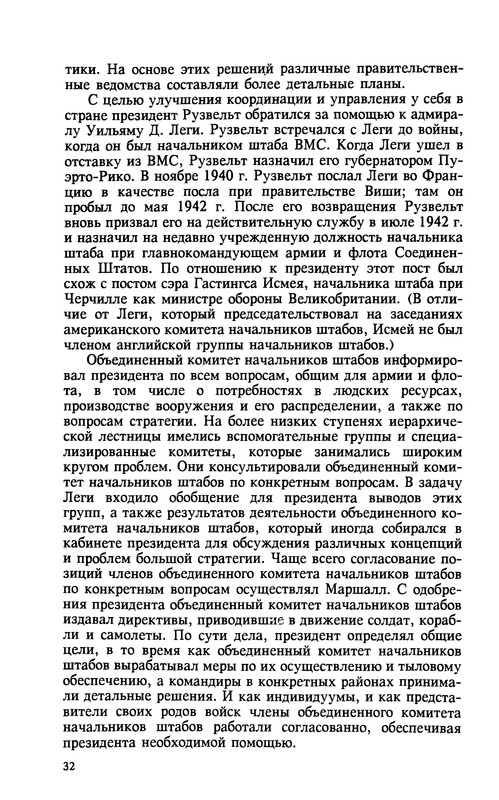 тики. На основе этих решений различные правительственные ведомства составляли более детальные планы.

С целью улучшения координации и управления у себя в стране президент Рузвельт обратился за помощью к адмиралу Уильяму Д. Леги. Рузвельт встречался с Леги до войны, когда он был начальником штаба ВМС. Когда Леги ушел в отставку из ВМС, Рузвельт назначил его губернатором Пуэрто-Рико. В ноябре 1940 г. Рузвельт послал Леги во Францию в качестве посла при правительстве Виши; там он пробыл до мая 1942 г. После его возвращения Рузвельт вновь призвал его на действительную службу в июле 1942 г. и назначил на недавно учрежденную должность начальника штаба при главнокомандующем армии и флота Соединенных Штатов. По отношению к президенту этот пост был схож с постом сэра Гастингса Исмея, начальника штаба при Черчилле как министре обороны Великобритании. (В отличие от Леги, который председательствовал на заседаниях американского комитета начальников штабов, Исмей не был членом английской группы начальников штабов.)

Объединенный комитет начальников штабов информировал президента по всем вопросам, общим для армии и флота, в том числе о потребностях в людских ресурсах, производстве вооружения и его распределении, а также по вопросам стратегии. На более низких ступенях иерархической лестницы имелись вспомогательные группы и специализированные комитеты, которые занимались широким кругом проблем. Они консультировали объединенный комитет начальников штабов по конкретным вопросам. В задачу Леги входило обобщение для президента выводов этих групп, а также результатов деятельности объединенного комитета начальников штабов, который иногда собирался в кабинете президента для обсуждения различных концепций и проблем большой стратегии. Чаще всего согласование позиций членов объединенного комитета начальников штабов по конкретным вопросам осуществлял Маршалл. С одобрения президента объединенный комитет начальников штабов издавал директивы, приводившие в движение солдат, корабли и самолеты. По сути дела, президент определял общие цели, в то время как объединенный комитет начальников штабов вырабатывал меры по их осуществлению и тыловому обеспечению, а командиры в конкретных районах принимали детальные решения. И как индивидуумы, и как представители своих родов войск члены объединенного комитета начальников штабов работали согласованно, обеспечивая президента необходимой помощью.

32